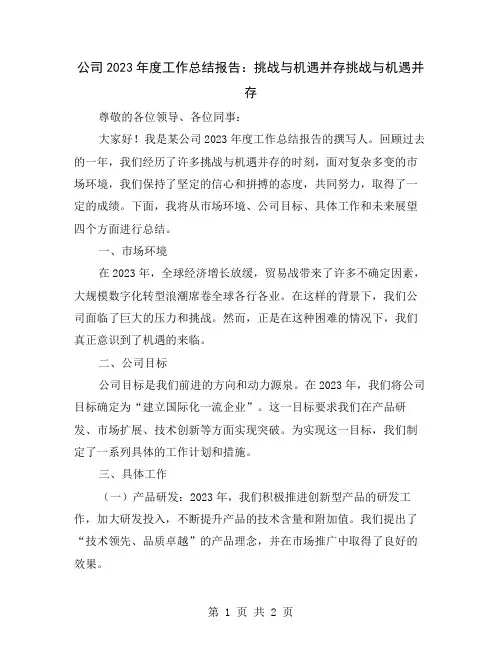 公司2023年度工作总结报告：挑战与机遇并存挑战与机遇并存

尊敬的各位领导、各位同事：

大家好！我是某公司2023年度工作总结报告的撰写人。回顾过去的一年，我们经历了许多挑战与机遇并存的时刻，面对复杂多变的市场环境，我们保持了坚定的信心和拼搏的态度，共同努力，取得了一定的成绩。下面，我将从市场环境、公司目标、具体工作和未来展望四个方面进行总结。

一、市场环境

在2023年，全球经济增长放缓，贸易战带来了许多不确定因素，大规模数字化转型浪潮席卷全球各行各业。在这样的背景下，我们公司面临了巨大的压力和挑战。然而，正是在这种困难的情况下，我们真正意识到了机遇的来临。

二、公司目标

公司目标是我们前进的方向和动力源泉。在2023年，我们将公司目标确定为“建立国际化一流企业”。这一目标要求我们在产品研发、市场扩展、技术创新等方面实现突破。为实现这一目标，我们制定了一系列具体的工作计划和措施。

三、具体工作

（一）产品研发：2023年，我们积极推进创新型产品的研发工作，加大研发投入，不断提升产品的技术含量和附加值。我们提出了“技术领先、品质卓越”的产品理念，并在市场推广中取得了良好的效果。

第 1 页 共 2 页